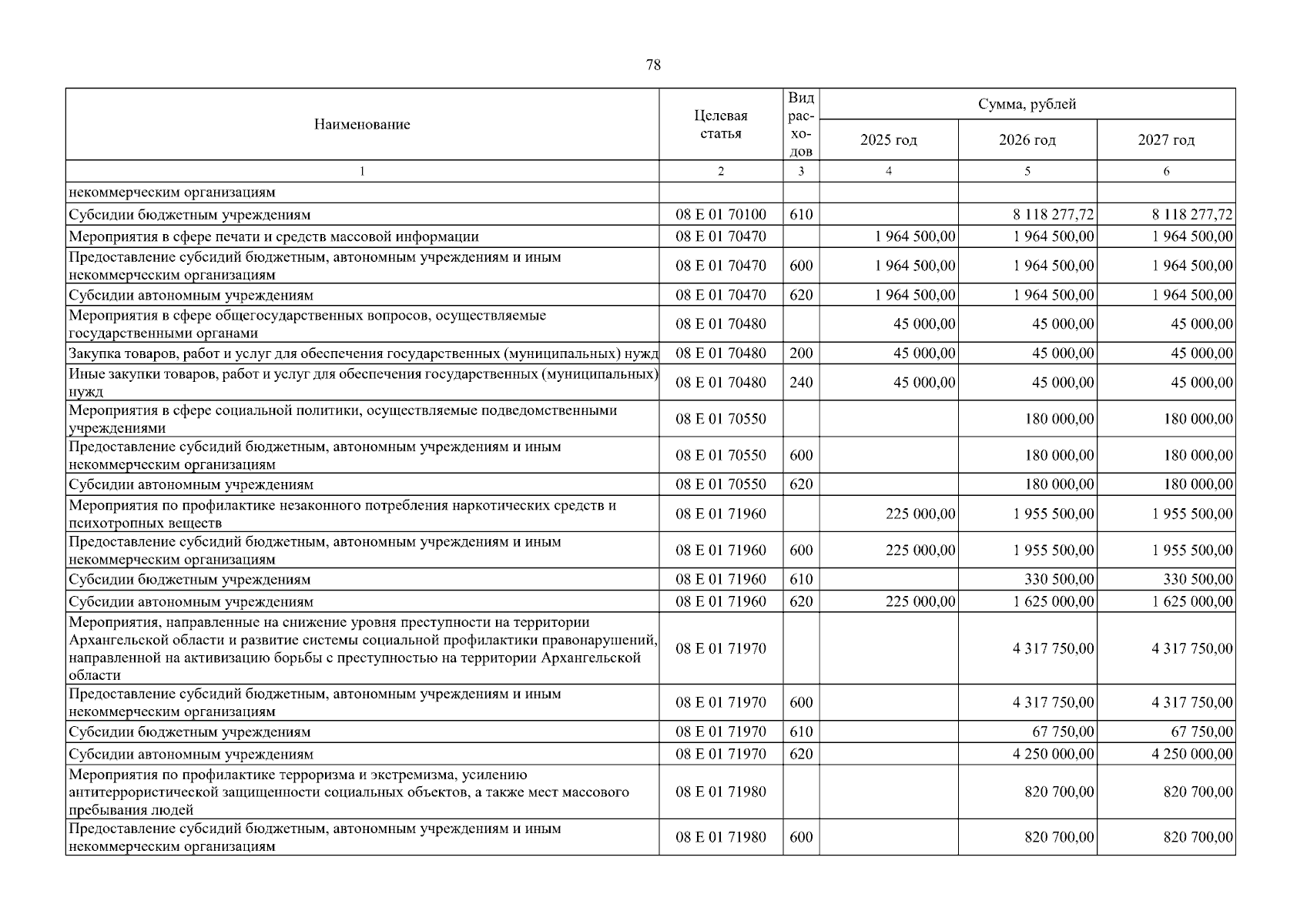 78

| Наименование | Целевая статья | Вид расходов | Сумма, рублей | | |
|---|---|---|---|---|---|
| | | | 2025 год | 2026 год | 2027 год |
| 1 | 2 | 3 | 4 | 5 | 6 |
| некоммерческим организациям | | | | | |
| Субсидии бюджетным учреждениям | 08 Е 01 70100 | 610 | | 8 118 277,72 | 8 118 277,72 |
| Мероприятия в сфере печати и средств массовой информации | 08 Е 01 70470 | | 1 964 500,00 | 1 964 500,00 | 1 964 500,00 |
| Предоставление субсидий бюджетным, автономным учреждениям и иным некоммерческим организациям | 08 Е 01 70470 | 600 | 1 964 500,00 | 1 964 500,00 | 1 964 500,00 |
| Субсидии автономным учреждениям | 08 Е 01 70470 | 620 | 1 964 500,00 | 1 964 500,00 | 1 964 500,00 |
| Мероприятия в сфере общегосударственных вопросов, осуществляемые государственными органами | 08 Е 01 70480 | | 45 000,00 | 45 000,00 | 45 000,00 |
| Закупка товаров, работ и услуг для обеспечения государственных (муниципальных) нужд | 08 Е 01 70480 | 200 | 45 000,00 | 45 000,00 | 45 000,00 |
| Иные закупки товаров, работ и услуг для обеспечения государственных (муниципальных) нужд | 08 Е 01 70480 | 240 | 45 000,00 | 45 000,00 | 45 000,00 |
| Мероприятия в сфере социальной политики, осуществляемые подведомственными учреждениями | 08 Е 01 70550 | | | 180 000,00 | 180 000,00 |
| Предоставление субсидий бюджетным, автономным учреждениям и иным некоммерческим организациям | 08 Е 01 70550 | 600 | | 180 000,00 | 180 000,00 |
| Субсидии автономным учреждениям | 08 Е 01 70550 | 620 | | 180 000,00 | 180 000,00 |
| Мероприятия по профилактике незаконного потребления наркотических средств и психотропных веществ | 08 Е 01 71960 | | 225 000,00 | 1 955 500,00 | 1 955 500,00 |
| Предоставление субсидий бюджетным, автономным учреждениям и иным некоммерческим организациям | 08 Е 01 71960 | 600 | 225 000,00 | 1 955 500,00 | 1 955 500,00 |
| Субсидии бюджетным учреждениям | 08 Е 01 71960 | 610 | | 330 500,00 | 330 500,00 |
| Субсидии автономным учреждениям | 08 Е 01 71960 | 620 | 225 000,00 | 1 625 000,00 | 1 625 000,00 |
| Мероприятия, направленные на снижение уровня преступности на территории Архангельской области и развитие системы социальной профилактики правонарушений, направленной на активизацию борьбы с преступностью на территории Архангельской области | 08 Е 01 71970 | | | 4 317 750,00 | 4 317 750,00 |
| Предоставление субсидий бюджетным, автономным учреждениям и иным некоммерческим организациям | 08 Е 01 71970 | 600 | | 4 317 750,00 | 4 317 750,00 |
| Субсидии бюджетным учреждениям | 08 Е 01 71970 | 610 | | 67 750,00 | 67 750,00 |
| Субсидии автономным учреждениям | 08 Е 01 71970 | 620 | | 4 250 000,00 | 4 250 000,00 |
| Мероприятия по профилактике терроризма и экстремизма, усилению антитеррористической защищенности социальных объектов, а также мест массового пребывания людей | 08 Е 01 71980 | | | 820 700,00 | 820 700,00 |
| Предоставление субсидий бюджетным, автономным учреждениям и иным некоммерческим организациям | 08 Е 01 71980 | 600 | | 820 700,00 | 820 700,00 |